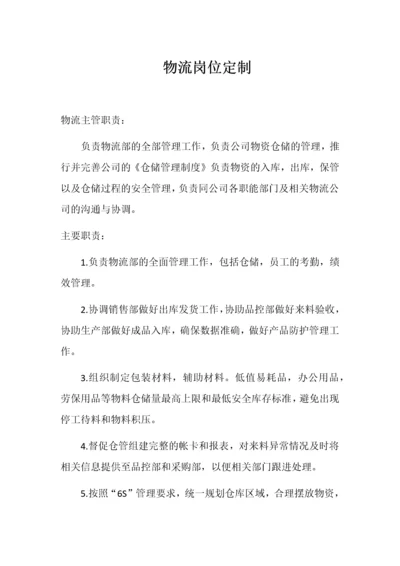 物流岗位定制

物流主管职责：

负责物流部的全部管理工作，负责公司物资仓储的管理，推行并完善公司的《仓储管理制度》负责物资的入库，出库，保管以及仓储过程的安全管理，负责同公司各职能部门及相关物流公司的沟通与协调。

主要职责：

1.负责物流部的全面管理工作，包括仓储，员工的考勤，绩效管理。

2.协调销售部做好出库发货工作，协助品控部做好来料验收，协助生产部做好成品入库，确保数据准确，做好产品防护管理工作。

3.组织制定包装材料，辅助材料。低值易耗品，办公用品，劳保用品等物料仓储量最高上限和最低安全库存标准，避免出现停工待料和物料积压。

4.督促仓管组建完整的帐卡和报表，对来料异常情况及时将相关信息提供至品控部和采购部，以便相关部门跟进处理。

5.按照“6S”管理要求，统一规划仓库区域，合理摆放物资，